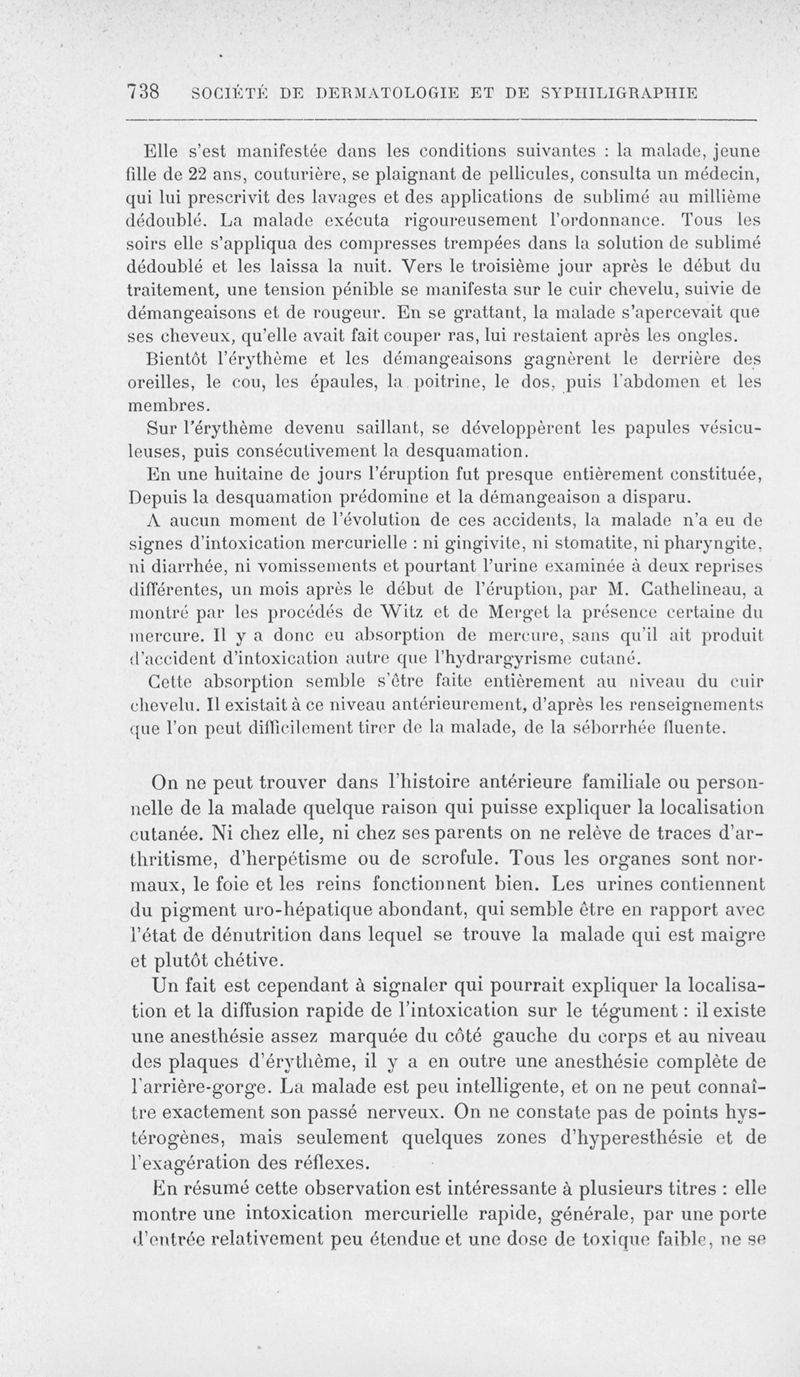 738 SOCIÉTÉ DE DERMATOLOGIE ET DE SYPHILIGRAPHIE

Elle s'est manifestée dans les conditions suivantes : la malade, jeune fille de 22 ans, couturière, se plaignant de pellicules, consulta un médecin, qui lui prescrivit des lavages et des applications de sublimé au millième dédoublé. La malade exécuta rigoureusement l'ordonnance. Tous les soirs elle s'appliqua des compresses trempées dans la solution de sublimé dédoublé et les laissa la nuit. Vers le troisième jour après le début du traitement, une tension pénible se manifesta sur le cuir chevelu, suivie de démangeaisons et de rougeur. En se grattant, la malade s'apercevait que ses cheveux, qu'elle avait fait couper ras, lui restaient après les ongles.

Bientôt l'érythème et les démangeaisons gagnèrent le derrière des oreilles, le cou, les épaules, la poitrine, le dos, puis l'abdomen et les membres.

Sur l'érythème devenu saillant, se développèrent les papules vésiculeuses, puis consécutivement la desquamation.

En une huitaine de jours l'éruption fut presque entièrement constituée, Depuis la desquamation prédomine et la démangeaison a disparu.

A aucun moment de l'évolution de ces accidents, la malade n'a eu de signes d'intoxication mercurielle : ni gingivite, ni stomatite, ni pharyngite, ni diarrhée, ni vomissements et pourtant l'urine examinée à deux reprises différentes, un mois après le début de l'éruption, par M. Cathelineau, a montré par les procédés de Witz et de Merget la présence certaine du mercure. Il y a donc eu absorption de mercure, sans qu'il ait produit d'accident d'intoxication autre que l'hydrargyrisme cutané.

Cette absorption semble s'être faite entièrement au niveau du cuir chevelu. Il existait à ce niveau antérieurement, d'après les renseignements que l'on peut difficilement tirer de la malade, de la séborrhée fluente.

On ne peut trouver dans l'histoire antérieure familiale ou personnelle de la malade quelque raison qui puisse expliquer la localisation cutanée. Ni chez elle, ni chez ses parents on ne relève de traces d'arthritisme, d'herpétisme ou de scrofule. Tous les organes sont normaux, le foie et les reins fonctionnent bien. Les urines contiennent du pigment uro-hépatique abondant, qui semble être en rapport avec l'état de dénutrition dans lequel se trouve la malade qui est maigre et plutôt chétive.

Un fait est cependant à signaler qui pourrait expliquer la localisation et la diffusion rapide de l'intoxication sur le tégument : il existe une anesthésie assez marquée du côté gauche du corps et au niveau des plaques d'érythème, il y a en outre une anesthésie complète de l'arrière-gorge. La malade est peu intelligente, et on ne peut connaître exactement son passé nerveux. On ne constate pas de points hystérogènes, mais seulement quelques zones d'hyperesthésie et de l'exagération des réflexes.

En résumé cette observation est intéressante à plusieurs titres : elle montre une intoxication mercurielle rapide, générale, par une porte d'entrée relativement peu étendue et une dose de toxique faible, ne se